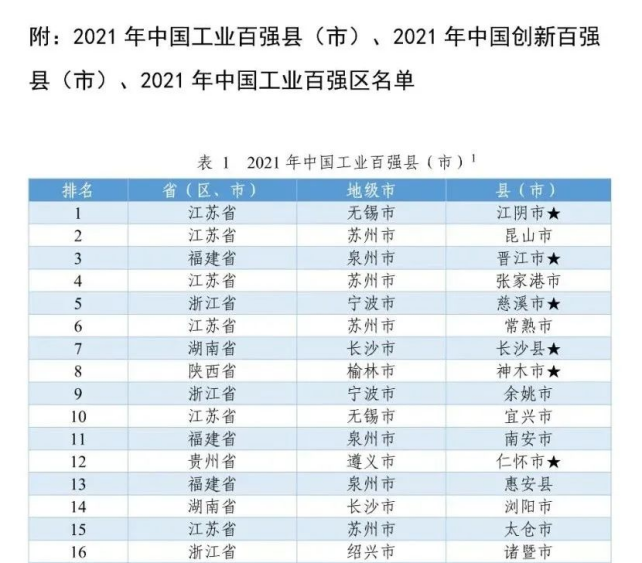 附：2021 年中国工业百强县（市）、2021 年中国创新百强县（市）、2021 年中国工业百强区名单

表 1　2021 年中国工业百强县（市）$^1$

| 排名 | 省（区、市） | 地级市 | 县（市） |
|---|---|---|---|
| 1 | 江苏省 | 无锡市 | 江阴市★ |
| 2 | 江苏省 | 苏州市 | 昆山市 |
| 3 | 福建省 | 泉州市 | 晋江市★ |
| 4 | 江苏省 | 苏州市 | 张家港市 |
| 5 | 浙江省 | 宁波市 | 慈溪市★ |
| 6 | 江苏省 | 苏州市 | 常熟市 |
| 7 | 湖南省 | 长沙市 | 长沙县★ |
| 8 | 陕西省 | 榆林市 | 神木市★ |
| 9 | 浙江省 | 宁波市 | 余姚市 |
| 10 | 江苏省 | 无锡市 | 宜兴市 |
| 11 | 福建省 | 泉州市 | 南安市 |
| 12 | 贵州省 | 遵义市 | 仁怀市★ |
| 13 | 福建省 | 泉州市 | 惠安县 |
| 14 | 湖南省 | 长沙市 | 浏阳市 |
| 15 | 江苏省 | 苏州市 | 太仓市 |
| 16 | 浙江省 | 绍兴市 | 诸暨市 |